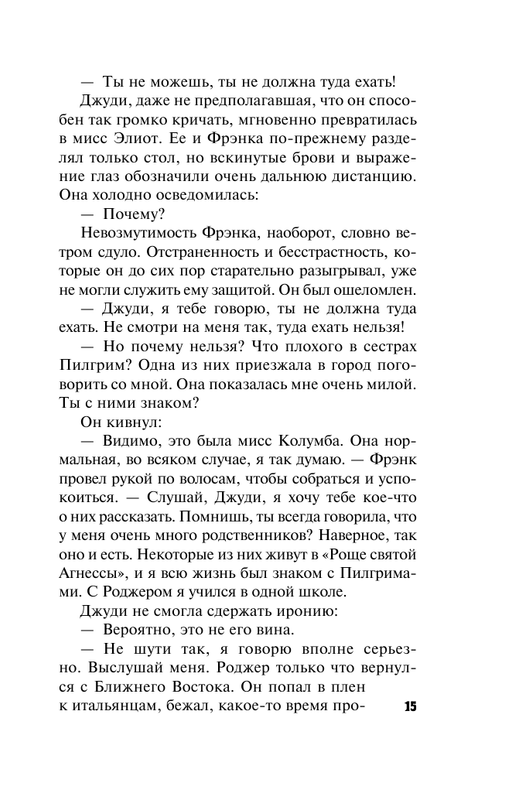 — Ты не можешь, ты не должна туда ехать!

Джуди, даже не предполагавшая, что он способен так громко кричать, мгновенно превратилась в мисс Элиот. Ее и Фрэнка по-прежнему разделял только стол, но вскинутые брови и выражение глаз обозначили очень дальнюю дистанцию. Она холодно осведомилась:

— Почему?

Невозмутимость Фрэнка, наоборот, словно ветром сдуло. Отстраненность и бесстрастность, которые он до сих пор старательно разыгрывал, уже не могли служить ему защитой. Он был ошеломлен.

— Джуди, я тебе говорю, ты не должна туда ехать. Не смотри на меня так, туда ехать нельзя!

— Но почему нельзя? Что плохого в сестрах Пилгрим? Одна из них приезжала в город поговорить со мной. Она показалась мне очень милой. Ты с ними знаком?

Он кивнул:

— Видимо, это была мисс Колумба. Она нормальная, во всяком случае, я так думаю. — Фрэнк провел рукой по волосам, чтобы собраться и успокоиться. — Слушай, Джуди, я хочу тебе кое-что о них рассказать. Помнишь, ты всегда говорила, что у меня очень много родственников? Наверное, так оно и есть. Некоторые из них живут в «Роще святой Агнессы», и я всю жизнь был знаком с Пилгримами. С Роджером я учился в одной школе.

Джуди не смогла сдержать иронию:

— Вероятно, это не его вина.

— Не шути так, я говорю вполне серьезно. Выслушай меня. Роджер только что вернулся с Ближнего Востока. Он попал в плен к итальянцам, бежал, какое-то время про-

15